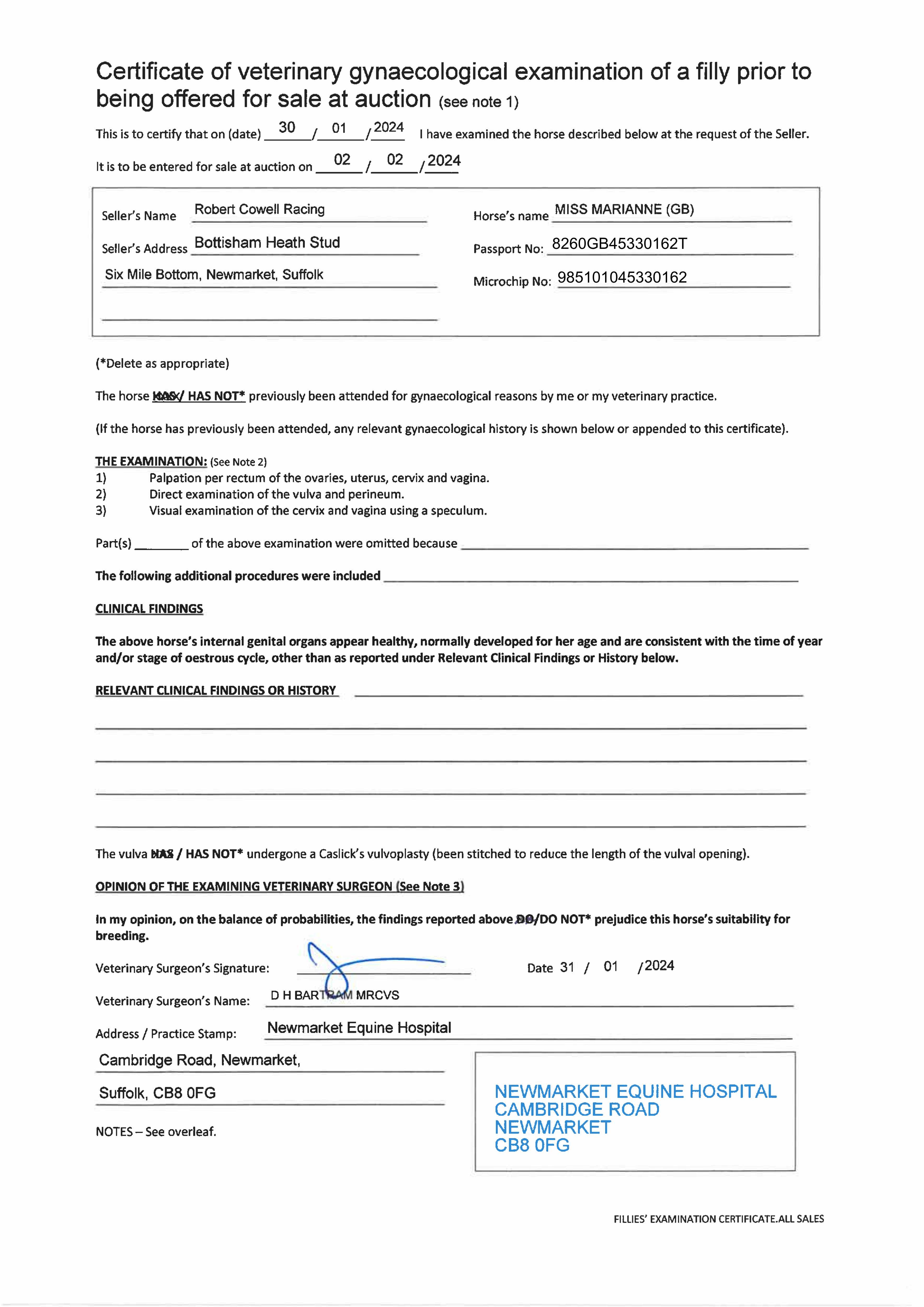 Certificate of veterinary gynaecological examination of a filly prior to being offered for sale at auction (see note 1)

This is to certify that on (date) 30 / 01 / 2024 I have examined the horse described below at the request of the Seller.

It is to be entered for sale at auction on 02 / 02 / 2024

Seller's Name Robert Cowell Racing

Seller's Address Bottisham Heath Stud

Six Mile Bottom, Newmarket, Suffolk

Horse's name MISS MARIANNE (GB)

Passport No: 8260GB45330162T

Microchip No: 985101045330162

(*Delete as appropriate)

The horse HAS / HAS NOT* previously been attended for gynaecological reasons by me or my veterinary practice.

(If the horse has previously been attended, any relevant gynaecological history is shown below or appended to this certificate).

THE EXAMINATION: (See Note 2)
1) Palpation per rectum of the ovaries, uterus, cervix and vagina.
2) Direct examination of the vulva and perineum.
3) Visual examination of the cervix and vagina using a speculum.

Part(s) ________ of the above examination were omitted because

The following additional procedures were included

CLINICAL FINDINGS

The above horse's internal genital organs appear healthy, normally developed for her age and are consistent with the time of year and/or stage of oestrous cycle, other than as reported under Relevant Clinical Findings or History below.

RELEVANT CLINICAL FINDINGS OR HISTORY

The vulva HAS / HAS NOT* undergone a Caslick's vulvoplasty (been stitched to reduce the length of the vulval opening).

OPINION OF THE EXAMINING VETERINARY SURGEON (See Note 3)

In my opinion, on the balance of probabilities, the findings reported above DO/DO NOT* prejudice this horse's suitability for breeding.

Veterinary Surgeon's Signature:

Date 31 / 01 / 2024

Veterinary Surgeon's Name: D H BARTRAM MRCVS

Address / Practice Stamp: Newmarket Equine Hospital

Cambridge Road, Newmarket,

Suffolk, CB8 0FG

NOTES – See overleaf.

NEWMARKET EQUINE HOSPITAL
CAMBRIDGE ROAD
NEWMARKET
CB8 0FG

FILLIES' EXAMINATION CERTIFICATE.ALL SALES